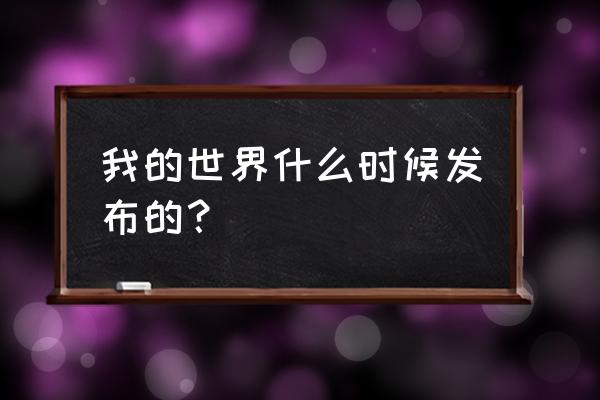 我的世界什么时候发布的？